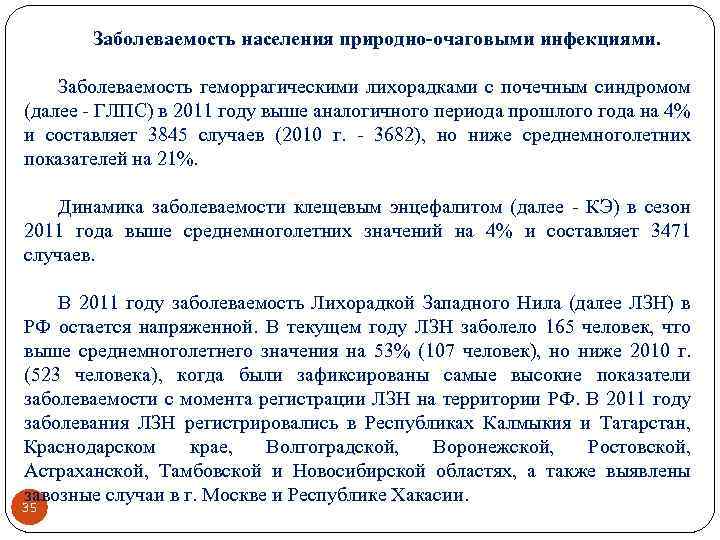 Заболеваемость населения природно-очаговыми инфекциями.

Заболеваемость геморрагическими лихорадками с почечным синдромом (далее - ГЛПС) в 2011 году выше аналогичного периода прошлого года на 4% и составляет 3845 случаев (2010 г. - 3682), но ниже среднемноголетних показателей на 21%.

Динамика заболеваемости клещевым энцефалитом (далее - КЭ) в сезон 2011 года выше среднемноголетних значений на 4% и составляет 3471 случаев.

В 2011 году заболеваемость Лихорадкой Западного Нила (далее ЛЗН) в РФ остается напряженной. В текущем году ЛЗН заболело 165 человек, что выше среднемноголетнего значения на 53% (107 человек), но ниже 2010 г. (523 человека), когда были зафиксированы самые высокие показатели заболеваемости с момента регистрации ЛЗН на территории РФ. В 2011 году заболевания ЛЗН регистрировались в Республиках Калмыкия и Татарстан, Краснодарском крае, Волгоградской, Воронежской, Ростовской, Астраханской, Тамбовской и Новосибирской областях, а также выявлены завозные случаи в г. Москве и Республике Хакасии.

35